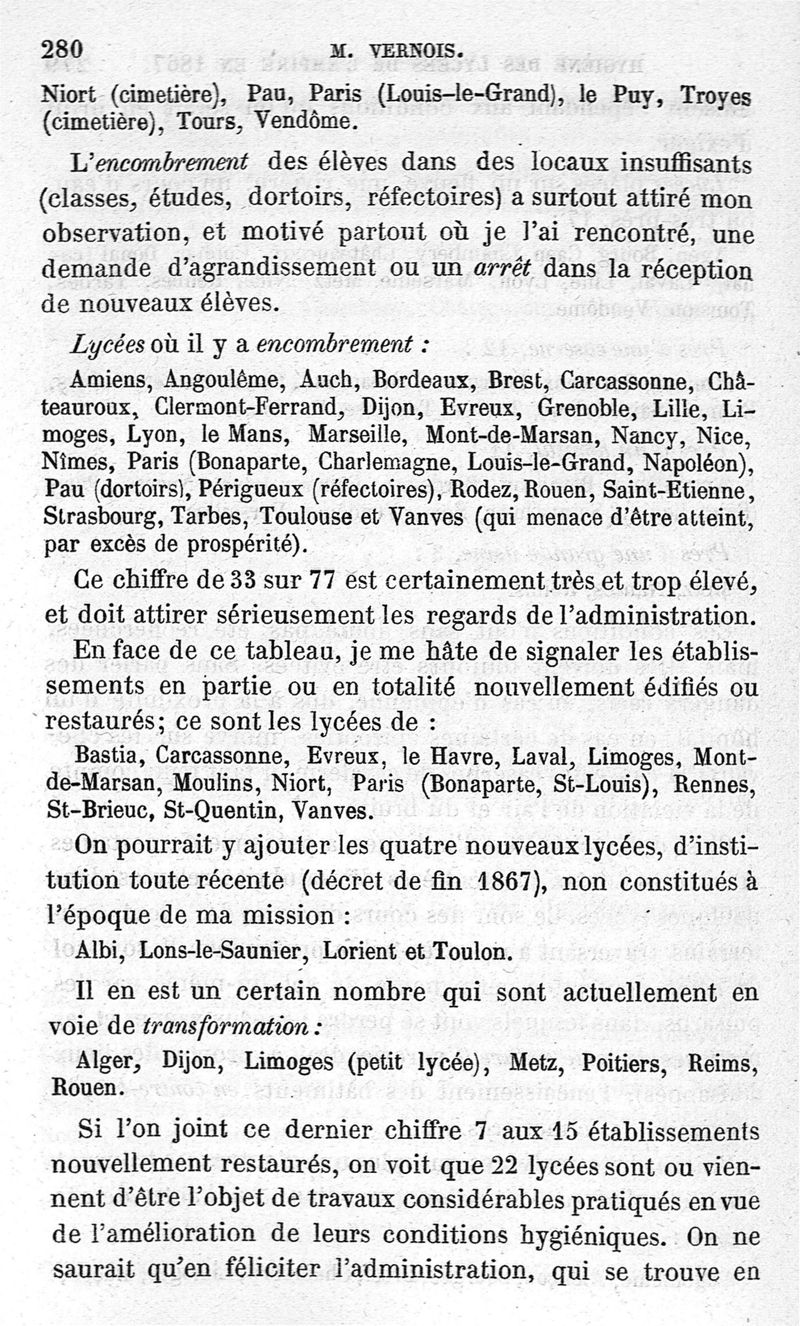 280 M. VERNOIS.

Niort (cimetière), Pau, Paris (Louis-le-Grand), le Puy, Troyes (cimetière), Tours, Vendôme.

L'encombrement des élèves dans des locaux insuffisants (classes, études, dortoirs, réfectoires) a surtout attiré mon observation, et motivé partout où je l'ai rencontré, une demande d'agrandissement ou un arrêt dans la réception de nouveaux élèves.

Lycées où il y a encombrement :

Amiens, Angoulême, Auch, Bordeaux, Brest, Carcassonne, Châteauroux, Clermont-Ferrand, Dijon, Evreux, Grenoble, Lille, Limoges, Lyon, le Mans, Marseille, Mont-de-Marsan, Nancy, Nice, Nîmes, Paris (Bonaparte, Charlemagne, Louis-le-Grand, Napoléon), Pau (dortoirs), Périgueux (réfectoires), Rodez, Rouen, Saint-Etienne, Strasbourg, Tarbes, Toulouse et Vanves (qui menace d'être atteint, par excès de prospérité).

Ce chiffre de 33 sur 77 est certainement très et trop élevé, et doit attirer sérieusement les regards de l'administration.

En face de ce tableau, je me hâte de signaler les établissements en partie ou en totalité nouvellement édifiés ou restaurés; ce sont les lycées de :

Bastia, Carcassonne, Evreux, le Havre, Laval, Limoges, Mont-de-Marsan, Moulins, Niort, Paris (Bonaparte, St-Louis), Rennes, St-Brieuc, St-Quentin, Vanves.

On pourrait y ajouter les quatre nouveaux lycées, d'institution toute récente (décret de fin 1867), non constitués à l'époque de ma mission :

Albi, Lons-le-Saunier, Lorient et Toulon.

Il en est un certain nombre qui sont actuellement en voie de transformation :

Alger, Dijon, Limoges (petit lycée), Metz, Poitiers, Reims, Rouen.

Si l'on joint ce dernier chiffre 7 aux 15 établissements nouvellement restaurés, on voit que 22 lycées sont ou viennent d'être l'objet de travaux considérables pratiqués en vue de l'amélioration de leurs conditions hygiéniques. On ne saurait qu'en féliciter l'administration, qui se trouve en